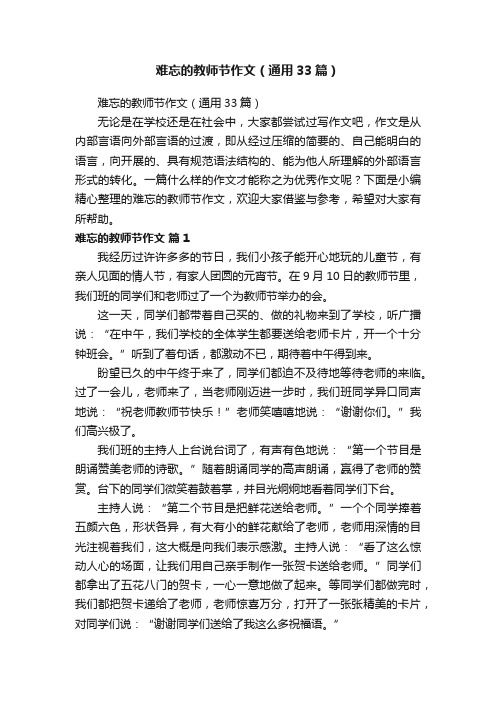 难忘的教师节作文（通用33篇）

难忘的教师节作文（通用33篇）

无论是在学校还是在社会中，大家都尝试过写作文吧，作文是从内部言语向外部言语的过渡，即从经过压缩的简要的、自己能明白的语言，向开展的、具有规范语法结构的、能为他人所理解的外部语言形式的转化。一篇什么样的作文才能称之为优秀作文呢？下面是小编精心整理的难忘的教师节作文，欢迎大家借鉴与参考，希望对大家有所帮助。

难忘的教师节作文 篇1

我经历过许许多多的节日，我们小孩子能开心地玩的儿童节，有亲人见面的情人节，有家人团圆的元宵节。在9月10日的教师节里，我们班的同学们和老师过了一个为教师节举办的会。

这一天，同学们都带着自己买的、做的礼物来到了学校，听广播说：“在中午，我们学校的全体学生都要送给老师卡片，开一个十分钟班会。”听到了着句话，都激动不已，期待着中午得到来。

盼望已久的中午终于来了，同学们都迫不及待地等待老师的来临。过了一会儿，老师来了，当老师刚迈进一步时，我们班同学异口同声地说：“祝老师教师节快乐！”老师笑嘻嘻地说：“谢谢你们。”我们高兴极了。

我们班的主持人上台说台词了，有声有色地说：“第一个节目是朗诵赞美老师的诗歌。”随着朗诵同学的高声朗诵，赢得了老师的赞赏。台下的同学们微笑着鼓着掌，并目光炯炯地看着同学们下台。

主持人说：“第二个节目是把鲜花送给老师。”一个个同学捧着五颜六色，形状各异，有大有小的鲜花献给了老师，老师用深情的目光注视着我们，这大概是向我们表示感激。主持人说：“看了这么惊动人心的场面，让我们用自己亲手制作一张贺卡送给老师。”同学们都拿出了五花八门的贺卡，一心一意地做了起来。等同学们都做完时，我们都把贺卡递给了老师，老师惊喜万分，打开了一张张精美的卡片，对同学们说：“谢谢同学们送给了我这么多祝福语。”